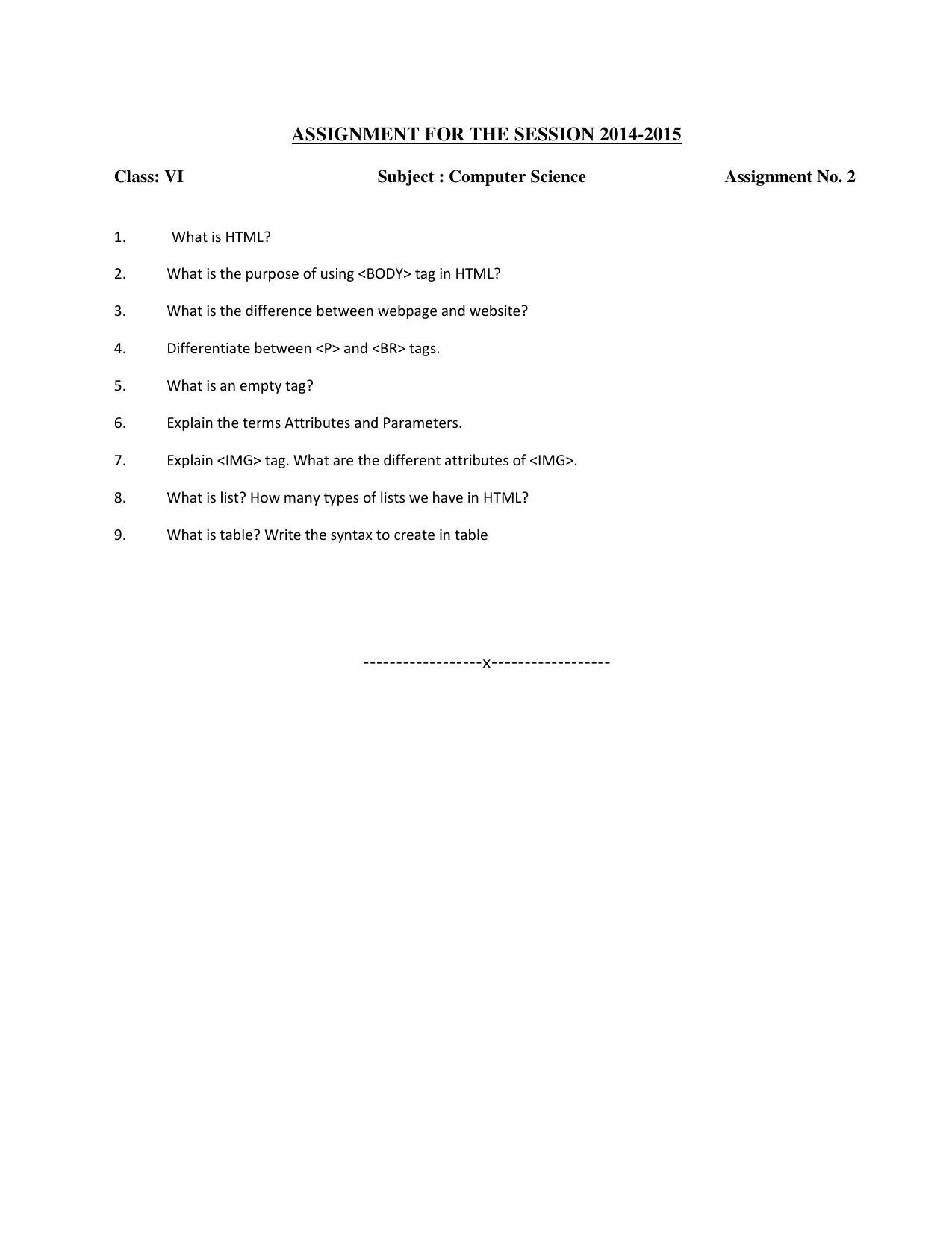 ASSIGNMENT FOR THE SESSION 2014-2015

Class: VI Subject : Computer Science Assignment No. 2

1. What is HTML?

2. What is the purpose of using <BODY> tag in HTML?

3. What is the difference between webpage and website?

4. Differentiate between <P> and <BR> tags.

5. What is an empty tag?

6. Explain the terms Attributes and Parameters.

7. Explain <IMG> tag. What are the different attributes of <IMG>.

8. What is list? How many types of lists we have in HTML?

9. What is table? Write the syntax to create in table

------------------x------------------